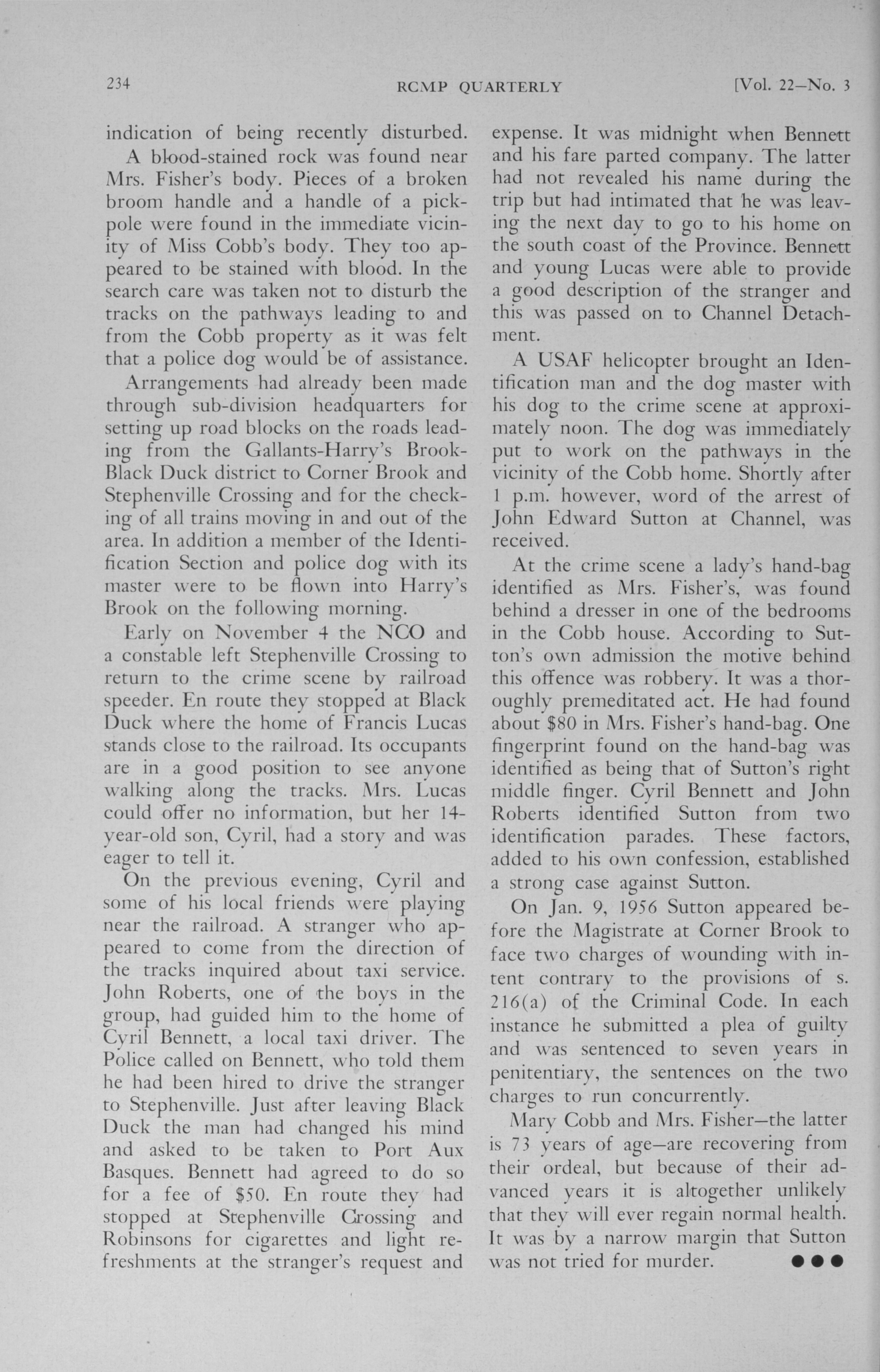 234 RCMP QUARTERLY [Vol. 22—No. 3

indication of being recently disturbed.

A blood-stained rock was found near Mrs. Fisher's body. Pieces of a broken broom handle and a handle of a pickpole were found in the immediate vicinity of Miss Cobb's body. They too appeared to be stained with blood. In the search care was taken not to disturb the tracks on the pathways leading to and from the Cobb property as it was felt that a police dog would be of assistance.

Arrangements had already been made through sub-division headquarters for setting up road blocks on the roads leading from the Gallants-Harry's Brook-Black Duck district to Corner Brook and Stephenville Crossing and for the checking of all trains moving in and out of the area. In addition a member of the Identification Section and police dog with its master were to be flown into Harry's Brook on the following morning.

Early on November 4 the NCO and a constable left Stephenville Crossing to return to the crime scene by railroad speeder. En route they stopped at Black Duck where the home of Francis Lucas stands close to the railroad. Its occupants are in a good position to see anyone walking along the tracks. Mrs. Lucas could offer no information, but her 14-year-old son, Cyril, had a story and was eager to tell it.

On the previous evening, Cyril and some of his local friends were playing near the railroad. A stranger who appeared to come from the direction of the tracks inquired about taxi service. John Roberts, one of the boys in the group, had guided him to the home of Cyril Bennett, a local taxi driver. The Police called on Bennett, who told them he had been hired to drive the stranger to Stephenville. Just after leaving Black Duck the man had changed his mind and asked to be taken to Port Aux Basques. Bennett had agreed to do so for a fee of $50. En route they had stopped at Stephenville Crossing and Robinsons for cigarettes and light refreshments at the stranger's request and expense. It was midnight when Bennett and his fare parted company. The latter had not revealed his name during the trip but had intimated that he was leaving the next day to go to his home on the south coast of the Province. Bennett and young Lucas were able to provide a good description of the stranger and this was passed on to Channel Detachment.

A USAF helicopter brought an Identification man and the dog master with his dog to the crime scene at approximately noon. The dog was immediately put to work on the pathways in the vicinity of the Cobb home. Shortly after 1 p.m. however, word of the arrest of John Edward Sutton at Channel, was received.

At the crime scene a lady's hand-bag identified as Mrs. Fisher's, was found behind a dresser in one of the bedrooms in the Cobb house. According to Sutton's own admission the motive behind this offence was robbery. It was a thoroughly premeditated act. He had found about $80 in Mrs. Fisher's hand-bag. One fingerprint found on the hand-bag was identified as being that of Sutton's right middle finger. Cyril Bennett and John Roberts identified Sutton from two identification parades. These factors, added to his own confession, established a strong case against Sutton.

On Jan. 9, 1956 Sutton appeared before the Magistrate at Corner Brook to face two charges of wounding with intent contrary to the provisions of s. 216(a) of the Criminal Code. In each instance he submitted a plea of guilty and was sentenced to seven years in penitentiary, the sentences on the two charges to run concurrently.

Mary Cobb and Mrs. Fisher—the latter is 73 years of age—are recovering from their ordeal, but because of their advanced years it is altogether unlikely that they will ever regain normal health. It was by a narrow margin that Sutton was not tried for murder. ●●●